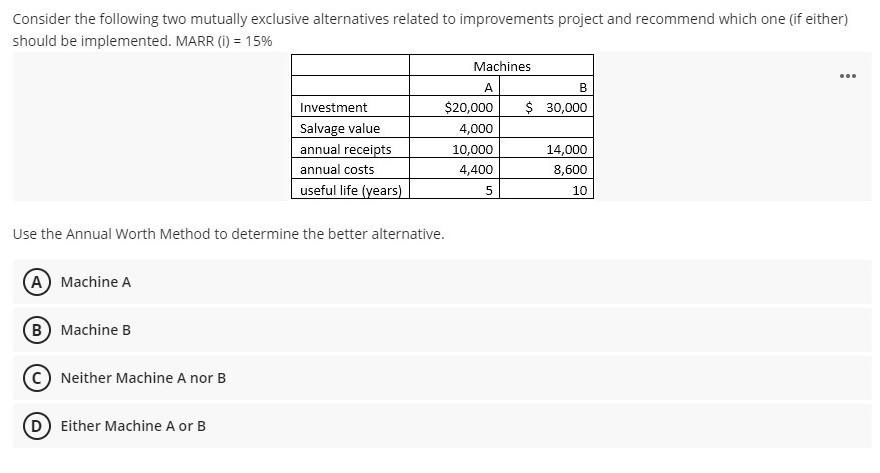 Consider the following two mutually exclusive alternatives related to improvements project and recommend which one (if either) should be implemented. MARR (i) = 15%

| | Machines | |
|---|---|---|
| | A | B |
| Investment | \$20,000 | \$ 30,000 |
| Salvage value | 4,000 | |
| annual receipts | 10,000 | 14,000 |
| annual costs | 4,400 | 8,600 |
| useful life (years) | 5 | 10 |

...

Use the Annual Worth Method to determine the better alternative.

A Machine A

B Machine B

C Neither Machine A nor B

D Either Machine A or B